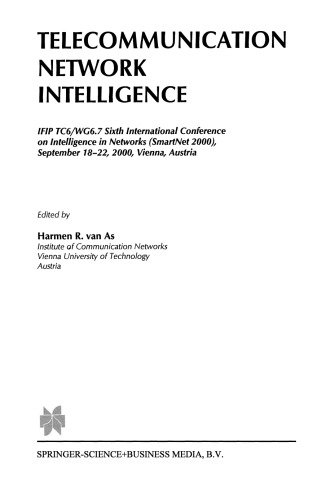 TELECOMMUNICATION NETWORK INTELLIGENCE

IFIP TC6/WG6.7 Sixth International Conference on Intelligence in Networks (SmartNet 2000), September 18–22, 2000, Vienna, Austria

Edited by

Harmen R. van As
Institute of Communication Networks
Vienna University of Technology
Austria

SPRINGER-SCIENCE+BUSINESS MEDIA, B.V.